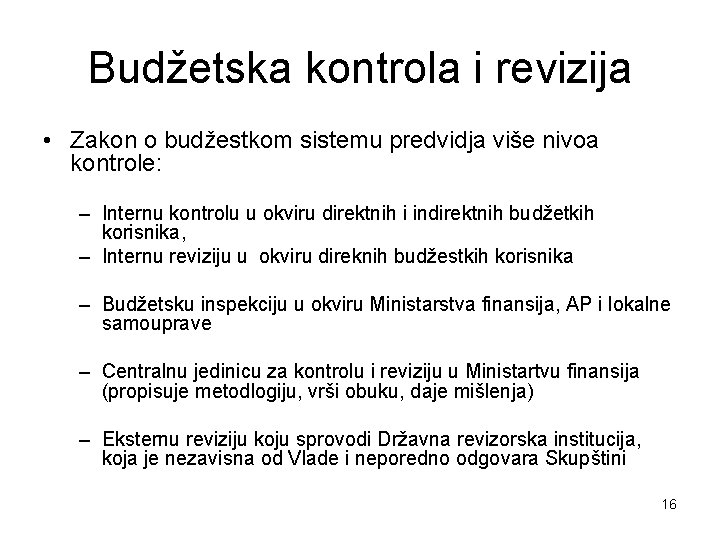 Budžetska kontrola i revizija

• Zakon o budžestkom sistemu predvidja više nivoa kontrole:

– Internu kontrolu u okviru direktnih i indirektnih budžetkih korisnika,
– Internu reviziju u okviru direknih budžestkih korisnika

– Budžetsku inspekciju u okviru Ministarstva finansija, AP i lokalne samouprave

– Centralnu jedinicu za kontrolu i reviziju u Ministartvu finansija (propisuje metodlogiju, vrši obuku, daje mišlenja)

– Eksternu reviziju koju sprovodi Državna revizorska institucija, koja je nezavisna od Vlade i neporedno odgovara Skupštini

16